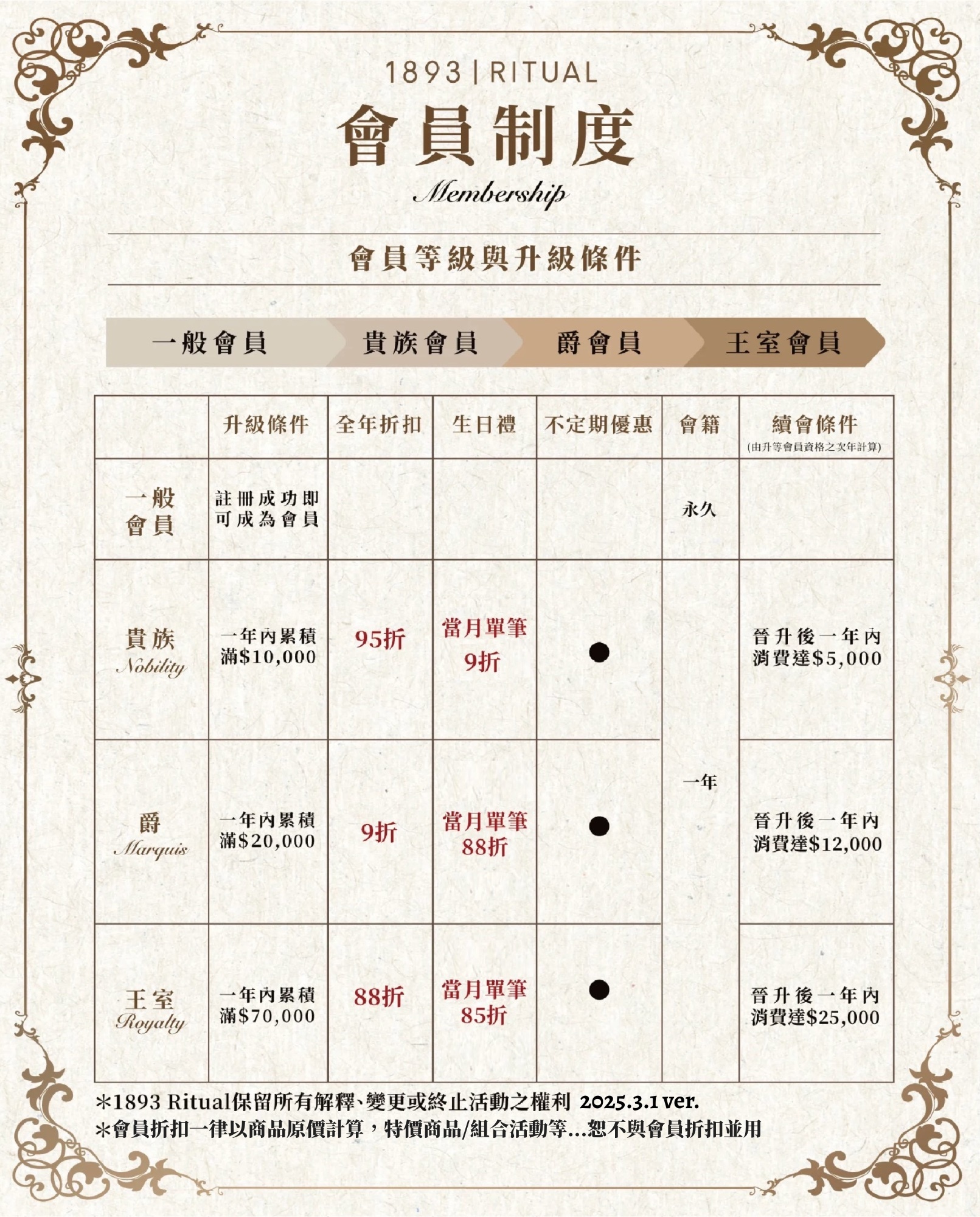 1893 | RITUAL

會員制度

Membership

會員等級與升級條件

一般會員 貴族會員 爵會員 王室會員

|  | 升級條件 | 全年折扣 | 生日禮 | 不定期優惠 | 會籍 | 續會條件 (由升等會員資格之次年計算) |
|---|---|---|---|---|---|---|
| 一般會員 | 註冊成功即可成為會員 |  |  |  | 永久 |  |
| 貴族 Nobility | 一年內累積滿$10,000 | 95折 | 當月單筆9折 | ● | 一年 | 晉升後一年內消費達$5,000 |
| 爵 Marquis | 一年內累積滿$20,000 | 9折 | 當月單筆88折 | ● |  | 晉升後一年內消費達$12,000 |
| 王室 Royalty | 一年內累積滿$70,000 | 88折 | 當月單筆85折 | ● |  | 晉升後一年內消費達$25,000 |

*1893 Ritual保留所有解釋、變更或終止活動之權利 2025.3.1 ver.
*會員折扣一律以商品原價計算，特價商品/組合活動等...恕不與會員折扣並用